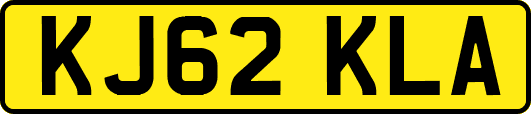 KJ62 KLA